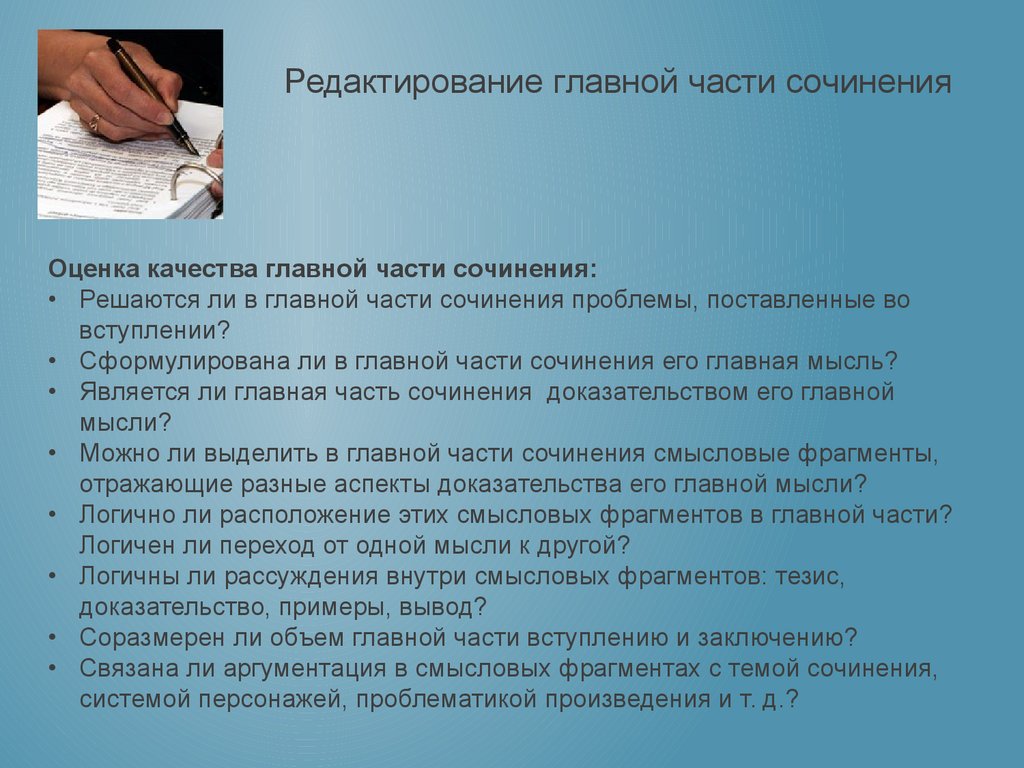 Редактирование главной части сочинения

Оценка качества главной части сочинения:
• Решаются ли в главной части сочинения проблемы, поставленные во вступлении?
• Сформулирована ли в главной части сочинения его главная мысль?
• Является ли главная часть сочинения доказательством его главной мысли?
• Можно ли выделить в главной части сочинения смысловые фрагменты, отражающие разные аспекты доказательства его главной мысли?
• Логично ли расположение этих смысловых фрагментов в главной части? Логичен ли переход от одной мысли к другой?
• Логичны ли рассуждения внутри смысловых фрагментов: тезис, доказательство, примеры, вывод?
• Соразмерен ли объем главной части вступлению и заключению?
• Связана ли аргументация в смысловых фрагментах с темой сочинения, системой персонажей, проблематикой произведения и т. д.?